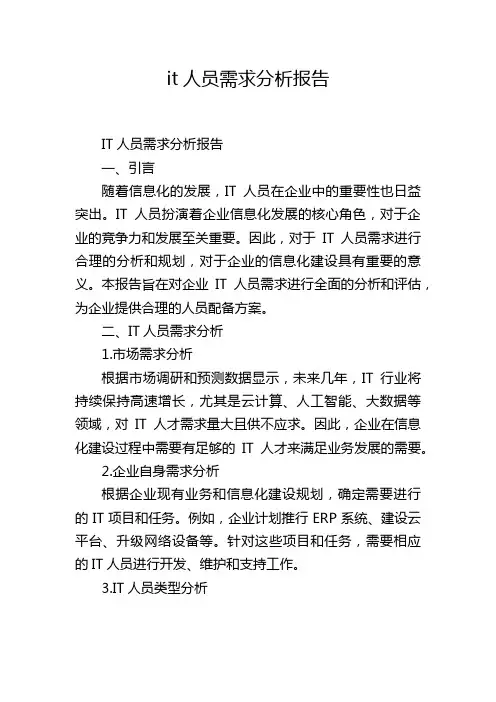 it 人员需求分析报告

IT 人员需求分析报告

一、引言

随着信息化的发展，IT 人员在企业中的重要性也日益突出。IT 人员扮演着企业信息化发展的核心角色，对于企业的竞争力和发展至关重要。因此，对于 IT 人员需求进行合理的分析和规划，对于企业的信息化建设具有重要的意义。本报告旨在对企业 IT 人员需求进行全面的分析和评估，为企业提供合理的人员配备方案。

二、IT 人员需求分析

1.市场需求分析

根据市场调研和预测数据显示，未来几年，IT 行业将持续保持高速增长，尤其是云计算、人工智能、大数据等领域，对 IT 人才需求量大且供不应求。因此，企业在信息化建设过程中需要有足够的 IT 人才来满足业务发展的需要。

2.企业自身需求分析

根据企业现有业务和信息化建设规划，确定需要进行的 IT 项目和任务。例如，企业计划推行 ERP 系统、建设云平台、升级网络设备等。针对这些项目和任务，需要相应的 IT 人员进行开发、维护和支持工作。

3.IT 人员类型分析